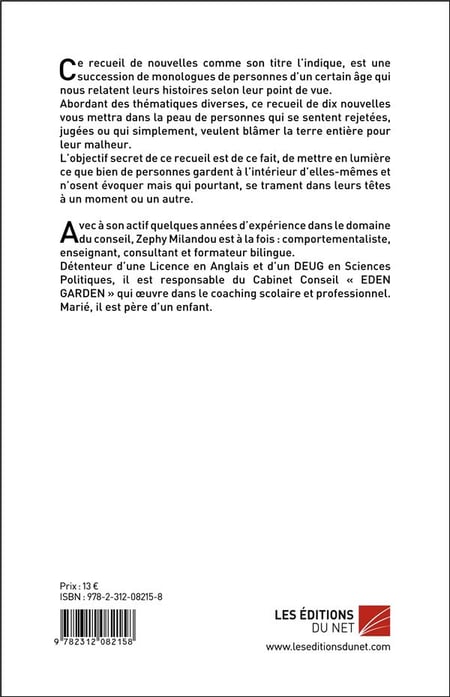 Ce recueil de nouvelles comme son titre l'indique, est une succession de monologues de personnes d'un certain âge qui nous relatent leurs histoires selon leur point de vue.
Abordant des thématiques diverses, ce recueil de dix nouvelles vous mettra dans la peau de personnes qui se sentent rejetées, jugées ou qui simplement, veulent blâmer la terre entière pour leur malheur.
L'objectif secret de ce recueil est de ce fait, de mettre en lumière ce que bien de personnes gardent à l'intérieur d'elles-mêmes et n'osent évoquer mais qui pourtant, se trament dans leurs têtes à un moment ou un autre.

Avec à son actif quelques années d'expérience dans le domaine du conseil, Zephy Milandou est à la fois : comportementaliste, enseignant, consultant et formateur bilingue.
Détenteur d'une Licence en Anglais et d'un DEUG en Sciences Politiques, il est responsable du Cabinet Conseil « EDEN GARDEN » qui œuvre dans le coaching scolaire et professionnel. Marié, il est père d'un enfant.

Prix : 13 €
ISBN : 978-2-312-08215-8

9 782312 082158

LES ÉDITIONS DU NET
www.leseditionsdunet.com